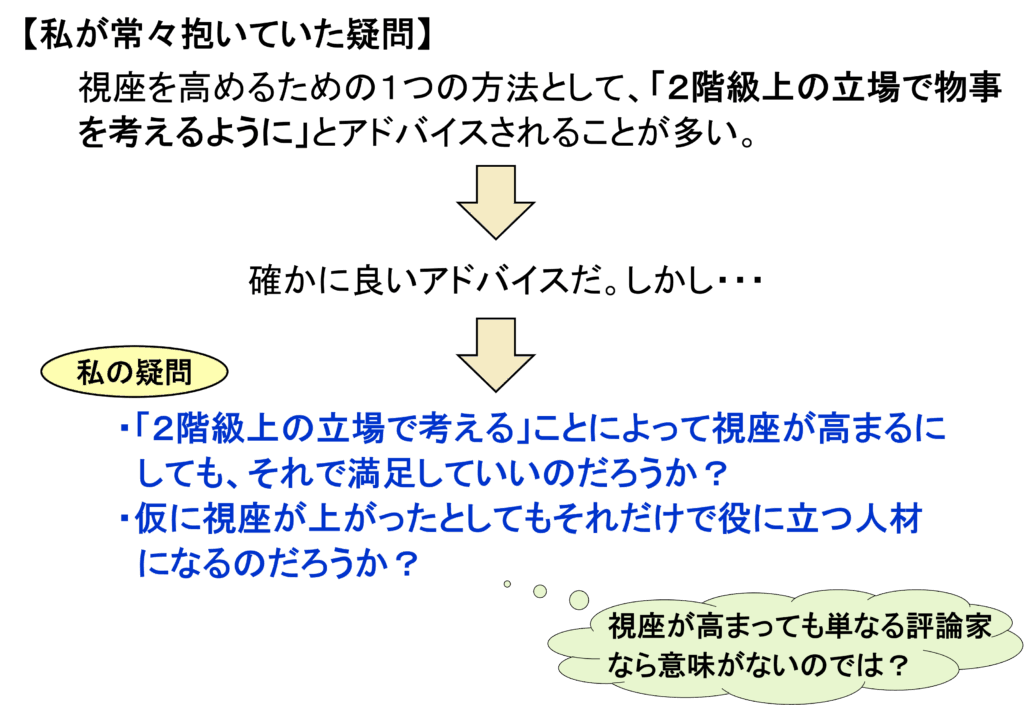 【私が常々抱いていた疑問】

視座を高めるための1つの方法として、「2階級上の立場で物事を考えるように」とアドバイスされることが多い。

確かに良いアドバイスだ。しかし・・・

私の疑問

・「2階級上の立場で考える」ことによって視座が高まるにしても、それで満足していいのだろうか？
・仮に視座が上がったとしてもそれだけで役に立つ人材になるのだろうか？

視座が高まっても単なる評論家なら意味がないのでは？